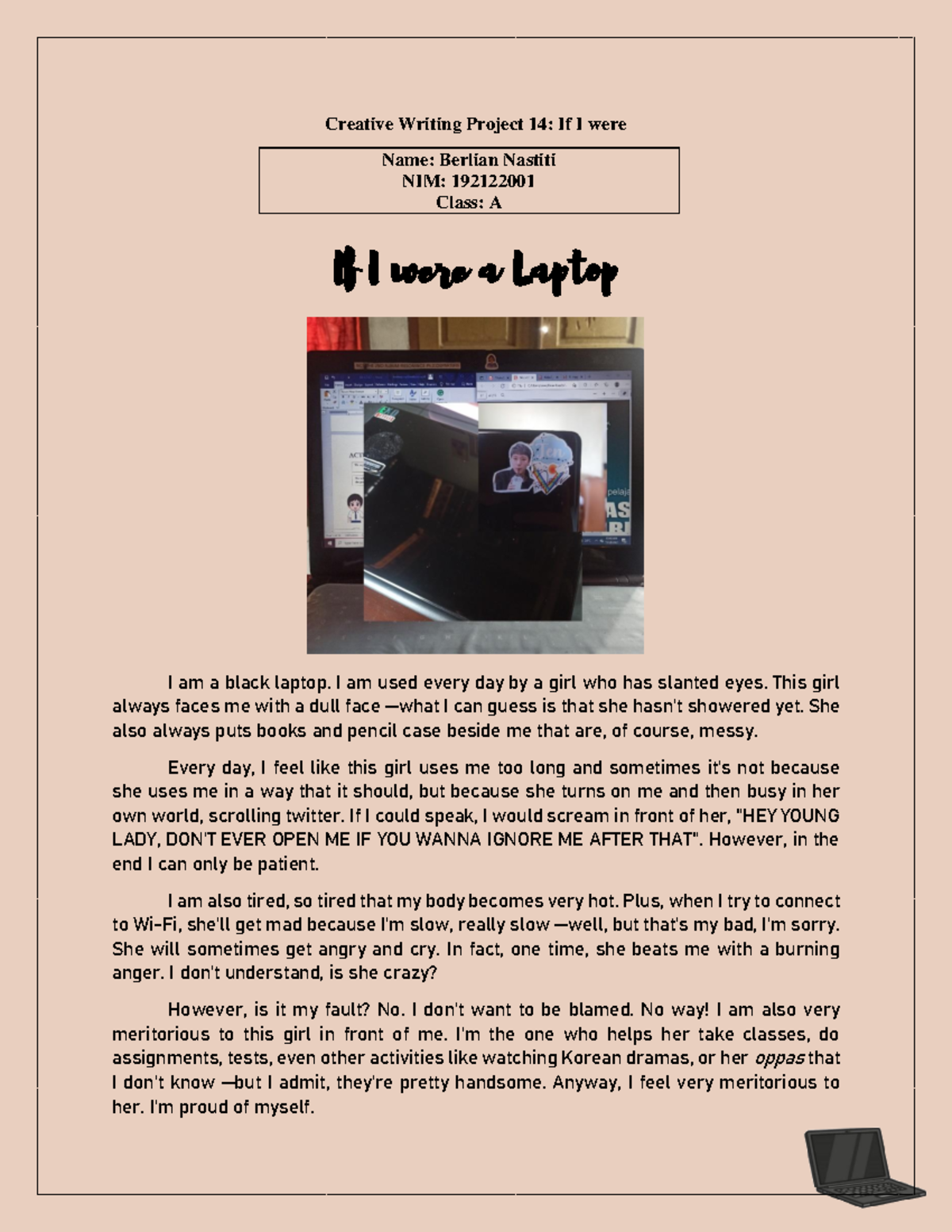 Creative Writing Project 14: If I were

Name: Berlian Nastiti
NIM: 192122001
Class: A

If I were a Laptop

I am a black laptop. I am used every day by a girl who has slanted eyes. This girl always faces me with a dull face —what I can guess is that she hasn't showered yet. She also always puts books and pencil case beside me that are, of course, messy.

Every day, I feel like this girl uses me too long and sometimes it's not because she uses me in a way that it should, but because she turns on me and then busy in her own world, scrolling twitter. If I could speak, I would scream in front of her, "HEY YOUNG LADY, DON'T EVER OPEN ME IF YOU WANNA IGNORE ME AFTER THAT". However, in the end I can only be patient.

I am also tired, so tired that my body becomes very hot. Plus, when I try to connect to Wi-Fi, she'll get mad because I'm slow, really slow —well, but that's my bad, I'm sorry. She will sometimes get angry and cry. In fact, one time, she beats me with a burning anger. I don't understand, is she crazy?

However, is it my fault? No. I don't want to be blamed. No way! I am also very meritorious to this girl in front of me. I'm the one who helps her take classes, do assignments, tests, even other activities like watching Korean dramas, or her oppas that I don't know —but I admit, they're pretty handsome. Anyway, I feel very meritorious to her. I'm proud of myself.